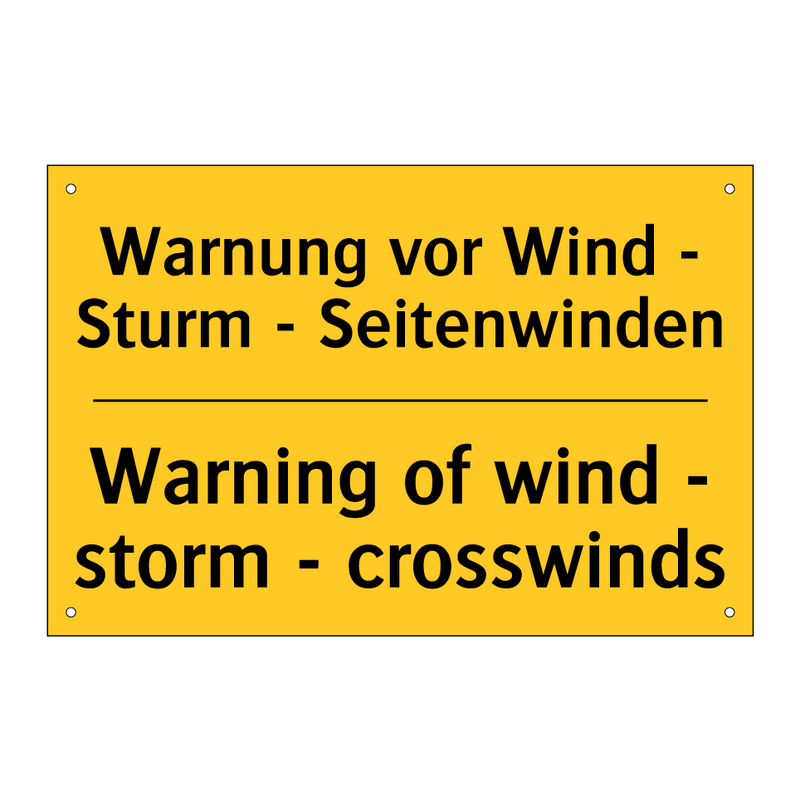 Warnung vor Wind - Sturm - Seitenwinden

Warning of wind - storm - crosswinds